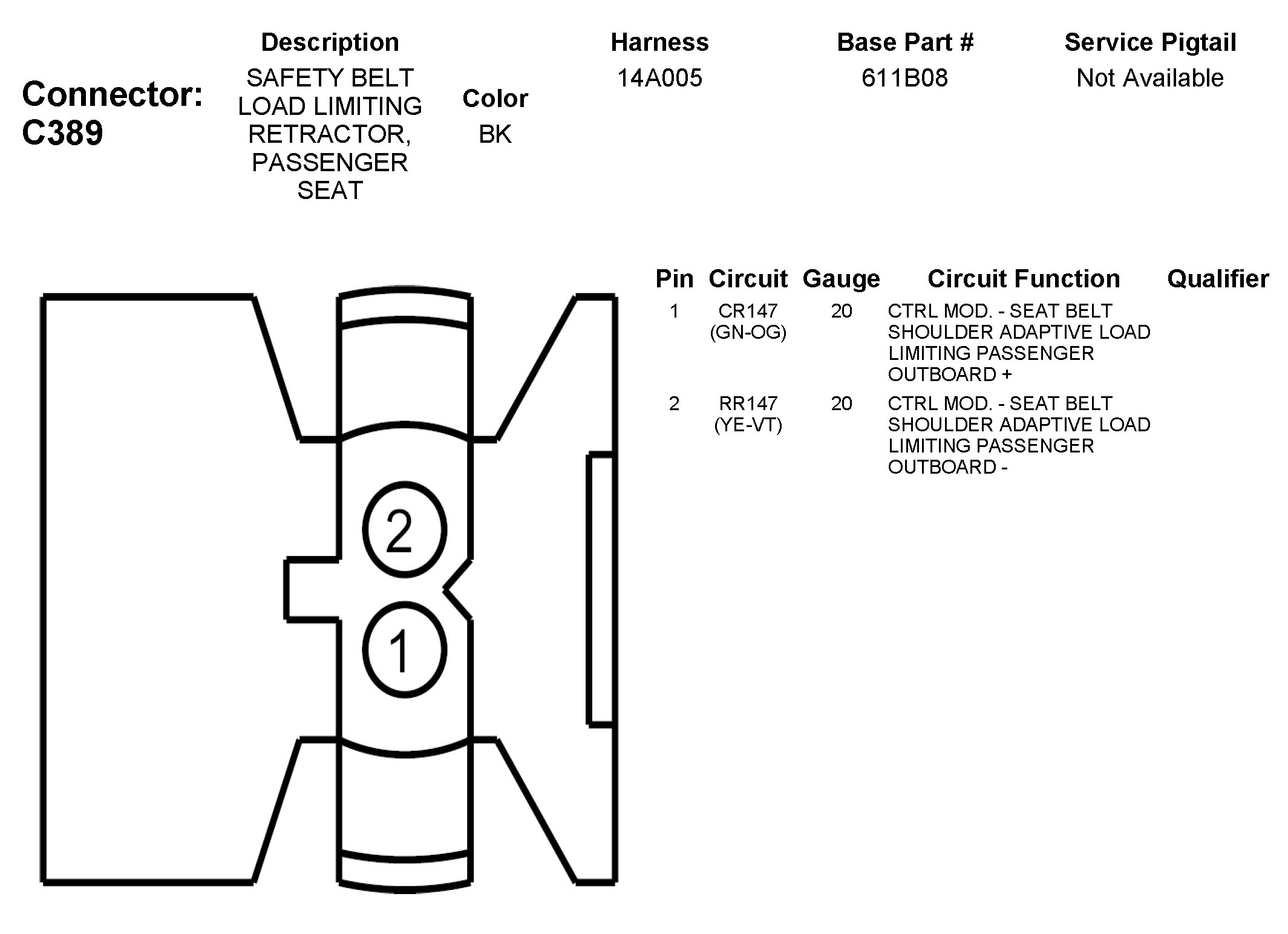 Connector: C389

| Description | Color | Harness | Base Part # | Service Pigtail |
|---|---|---|---|---|
| SAFETY BELT LOAD LIMITING RETRACTOR, PASSENGER SEAT | BK | 14A005 | 611B08 | Not Available |

2

1

| Pin | Circuit | Gauge | Circuit Function | Qualifier |
|---|---|---|---|---|
| 1 | CR147 (GN-OG) | 20 | CTRL MOD. - SEAT BELT SHOULDER ADAPTIVE LOAD LIMITING PASSENGER OUTBOARD + | |
| 2 | RR147 (YE-VT) | 20 | CTRL MOD. - SEAT BELT SHOULDER ADAPTIVE LOAD LIMITING PASSENGER OUTBOARD - | |